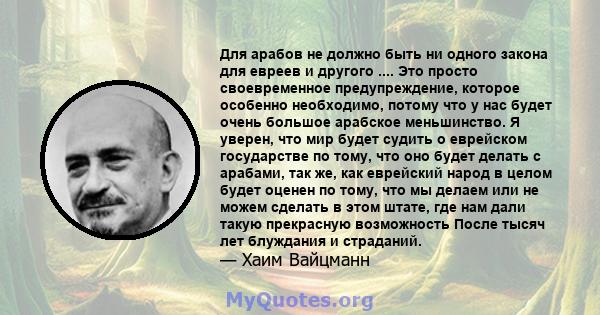 Для арабов не должно быть ни одного закона для евреев и другого .... Это просто своевременное предупреждение, которое особенно необходимо, потому что у нас будет очень большое арабское меньшинство. Я уверен, что мир будет судить о еврейском государстве по тому, что оно будет делать с арабами, так же, как еврейский народ в целом будет оценен по тому, что мы делаем или не можем сделать в этом штате, где нам дали такую прекрасную возможность После тысяч лет блуждания и страданий.
— Хаим Вайцманн

MyQuotes.org